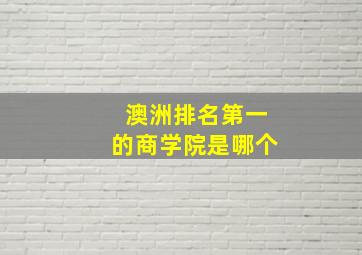 澳洲排名第一
的商学院是哪个